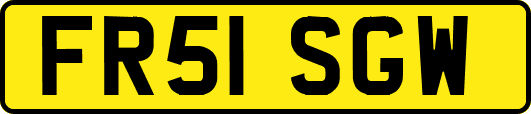 FR51 SGW